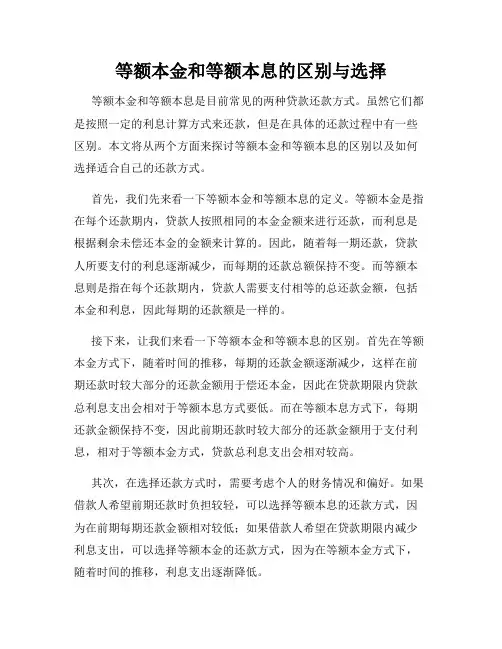 等额本金和等额本息的区别与选择

等额本金和等额本息是目前常见的两种贷款还款方式。虽然它们都是按照一定的利息计算方式来还款，但是在具体的还款过程中有一些区别。本文将从两个方面来探讨等额本金和等额本息的区别以及如何选择适合自己的还款方式。

首先，我们先来看一下等额本金和等额本息的定义。等额本金是指在每个还款期内，贷款人按照相同的本金金额来进行还款，而利息是根据剩余未偿还本金的金额来计算的。因此，随着每一期还款，贷款人所要支付的利息逐渐减少，而每期的还款总额保持不变。而等额本息则是指在每个还款期内，贷款人需要支付相等的总还款金额，包括本金和利息，因此每期的还款额是一样的。

接下来，让我们来看一下等额本金和等额本息的区别。首先在等额本金方式下，随着时间的推移，每期的还款金额逐渐减少，这样在前期还款时较大部分的还款金额用于偿还本金，因此在贷款期限内贷款总利息支出会相对于等额本息方式要低。而在等额本息方式下，每期还款金额保持不变，因此前期还款时较大部分的还款金额用于支付利息，相对于等额本金方式，贷款总利息支出会相对较高。

其次，在选择还款方式时，需要考虑个人的财务情况和偏好。如果借款人希望前期还款时负担较轻，可以选择等额本息的还款方式，因为在前期每期还款金额相对较低；如果借款人希望在贷款期限内减少利息支出，可以选择等额本金的还款方式，因为在等额本金方式下，随着时间的推移，利息支出逐渐降低。